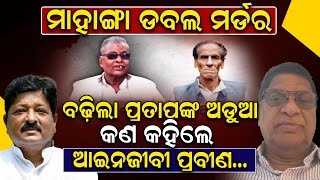 ମାହାଙ୍ଗା ଡବଲ ମର୍ଡର

ବଢ଼ିଲା ପ୍ରତାପଙ୍କ ଅଡୁଆ
କଣ କହିଲେ
ଆଇନଜୀବୀ ପ୍ରବୀଣ...